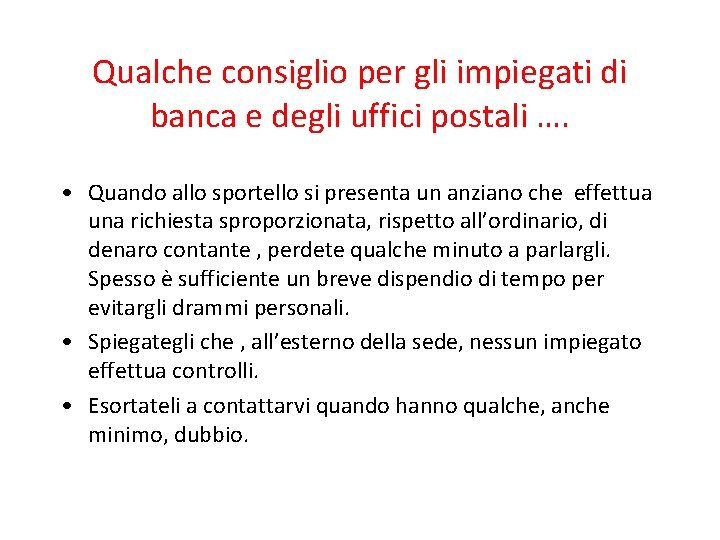 Qualche consiglio per gli impiegati di banca e degli uffici postali ….

• Quando allo sportello si presenta un anziano che effettua una richiesta sproporzionata, rispetto all'ordinario, di denaro contante , perdete qualche minuto a parlargli. Spesso è sufficiente un breve dispendio di tempo per evitargli drammi personali.
• Spiegategli che , all'esterno della sede, nessun impiegato effettua controlli.
• Esortateli a contattarvi quando hanno qualche, anche minimo, dubbio.